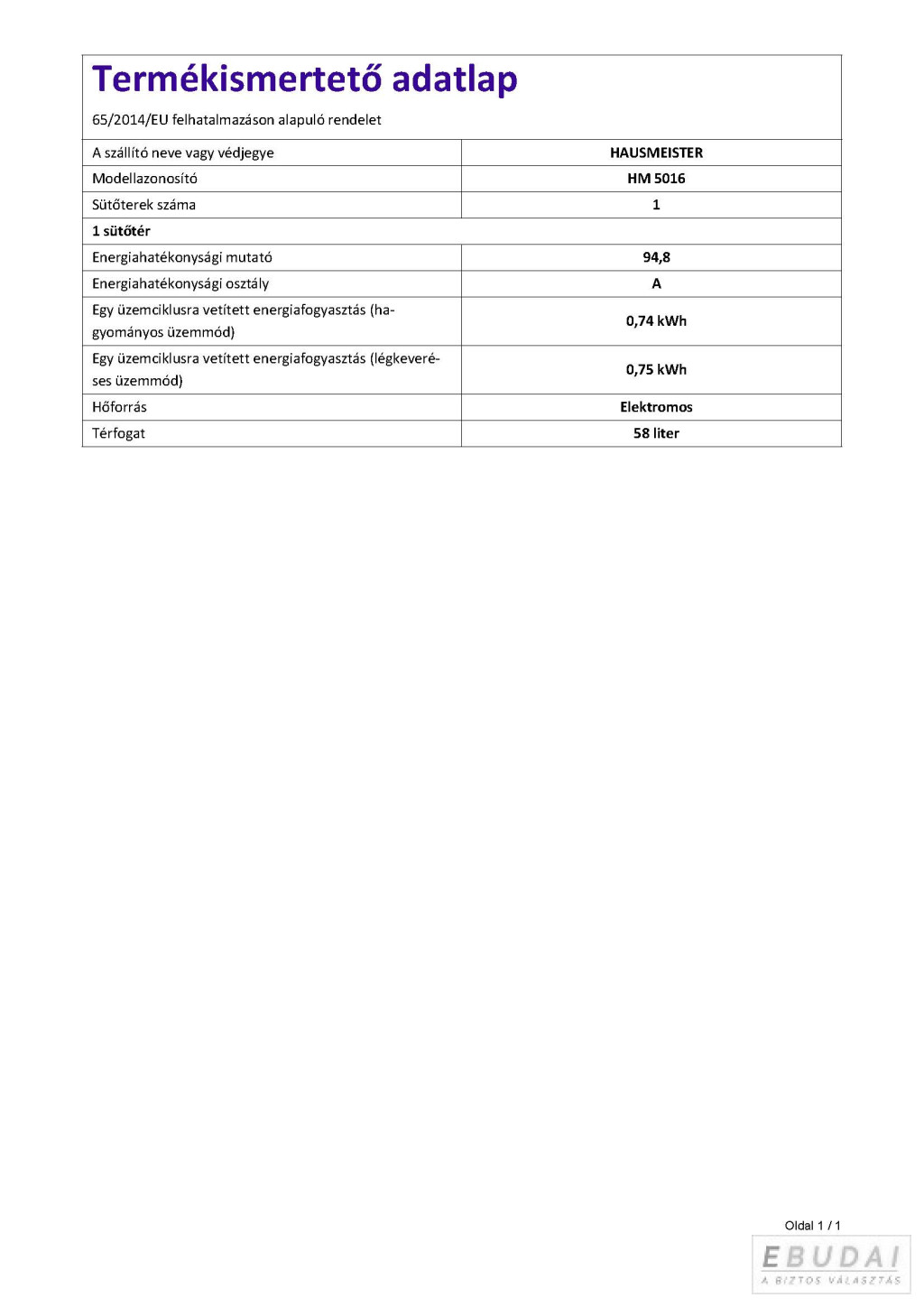 Termékismertető adatlap

65/2014/EU felhatalmazáson alapuló rendelet

| A szállító neve vagy védjegye | HAUSMEISTER |
|---|---|
| Modellazonosító | HM 5016 |
| Sütőterek száma | 1 |
| 1 sütőtér | |
| Energiahatékonysági mutató | 94,8 |
| Energiahatékonysági osztály | A |
| Egy üzemciklusra vetített energiafogyasztás (hagyományos üzemmód) | 0,74 kWh |
| Egy üzemciklusra vetített energiafogyasztás (légkeveréses üzemmód) | 0,75 kWh |
| Hőforrás | Elektromos |
| Térfogat | 58 liter |

Oldal 1 / 1

EBUDAI
A BIZTOS VÁLASZTÁS